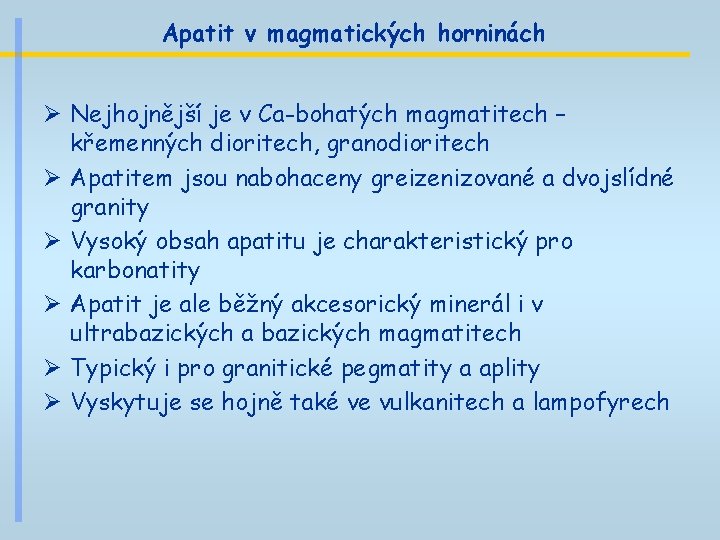 Apatit v magmatických horninách

➢ Nejhojnější je v Ca-bohatých magmatitech – křemenných dioritech, granodioritech
➢ Apatitem jsou nabohaceny greizenizované a dvojslídné granity
➢ Vysoký obsah apatitu je charakteristický pro karbonatity
➢ Apatit je ale běžný akcesorický minerál i v ultrabazických a bazických magmatitech
➢ Typický i pro granitické pegmatity a aplity
➢ Vyskytuje se hojně také ve vulkanitech a lampofyrech